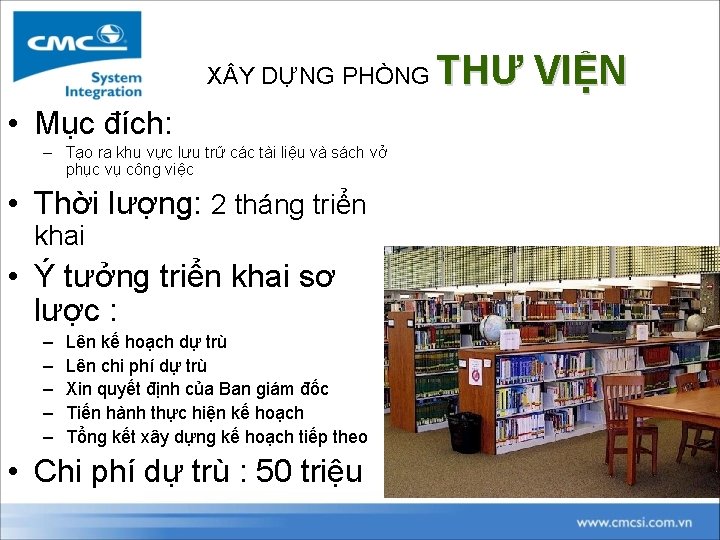 CMC
System Integration

XÂY DỰNG PHÒNG THƯ VIỆN

• Mục đích:
– Tạo ra khu vực lưu trữ các tài liệu và sách vở phục vụ công việc
• Thời lượng: 2 tháng triển khai
• Ý tưởng triển khai sơ lược :
– Lên kế hoạch dự trù
– Lên chi phí dự trù
– Xin quyết định của Ban giám đốc
– Tiến hành thực hiện kế hoạch
– Tổng kết xây dựng kế hoạch tiếp theo
• Chi phí dự trù : 50 triệu

www.cmcsi.com.vn